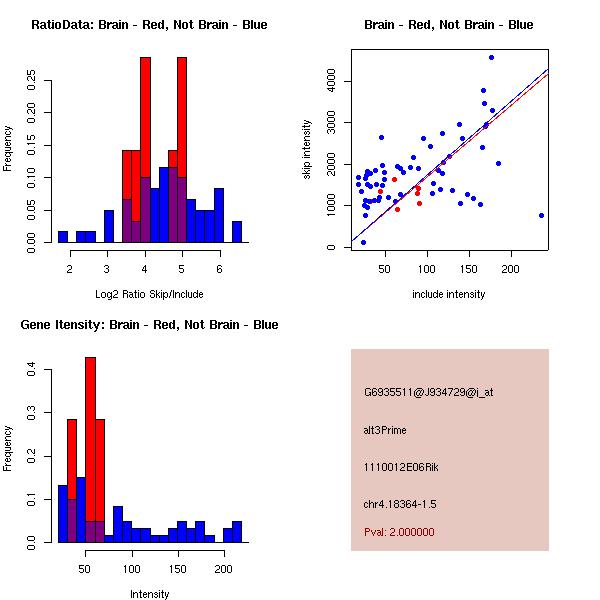 RatioData: Brain - Red, Not Brain - Blue

Frequency

0.00 0.05 0.10 0.15 0.20 0.25

2 3 4 5 6

Log2 Ratio Skip/Include

Brain - Red, Not Brain - Blue

skip intensity

0 1000 2000 3000 4000

50 100 150 200

include intensity

Gene Itensity: Brain - Red, Not Brain - Blue

Frequency

0.0 0.1 0.2 0.3 0.4

50 100 150 200

Intensity

G6935511@J934729@i_at

alt3Prime

1110012E06Rik

chr4.18364-1.5

Pval: 2.000000